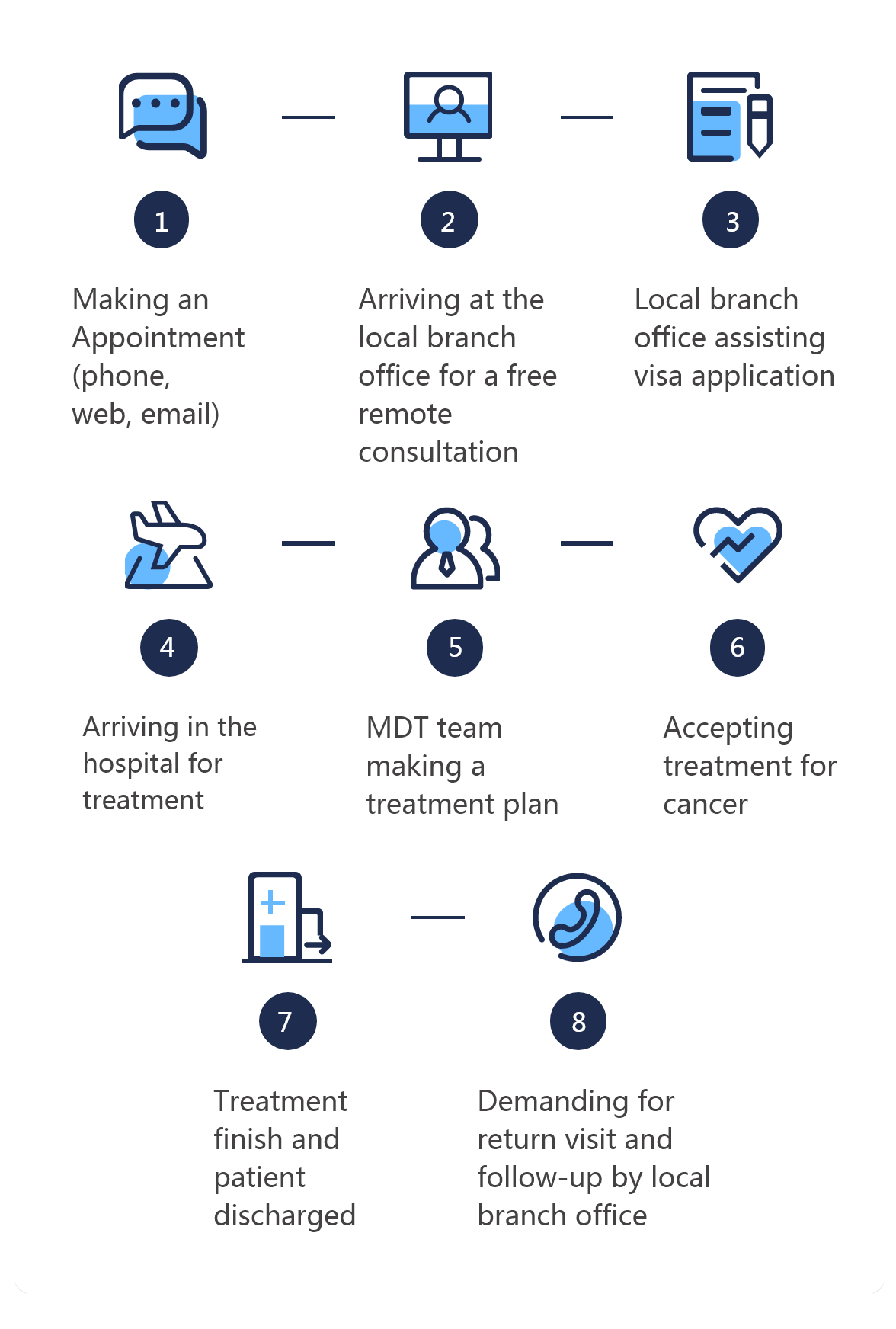 1

Making an Appointment (phone, web, email)

2

Arriving at the local branch office for a free remote consultation

3

Local branch office assisting visa application

4

Arriving in the hospital for treatment

5

MDT team making a treatment plan

6

Accepting treatment for cancer

7

Treatment finish and patient discharged

8

Demanding for return visit and follow-up by local branch office